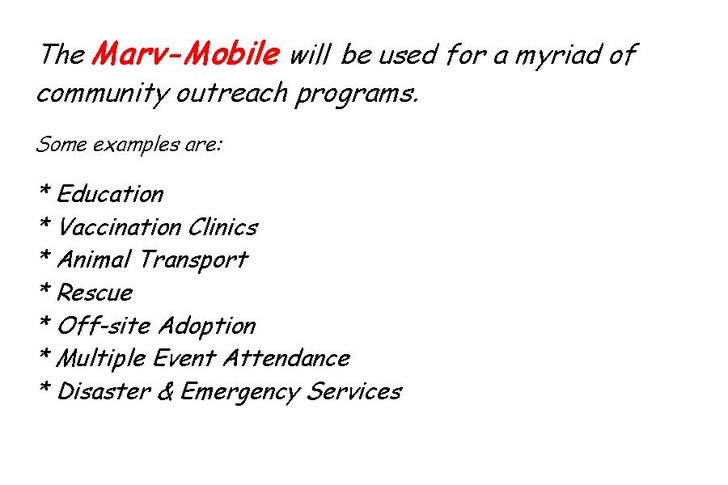 The Marv-Mobile will be used for a myriad of community outreach programs.

Some examples are:

* Education
* Vaccination Clinics
* Animal Transport
* Rescue
* Off-site Adoption
* Multiple Event Attendance
* Disaster & Emergency Services